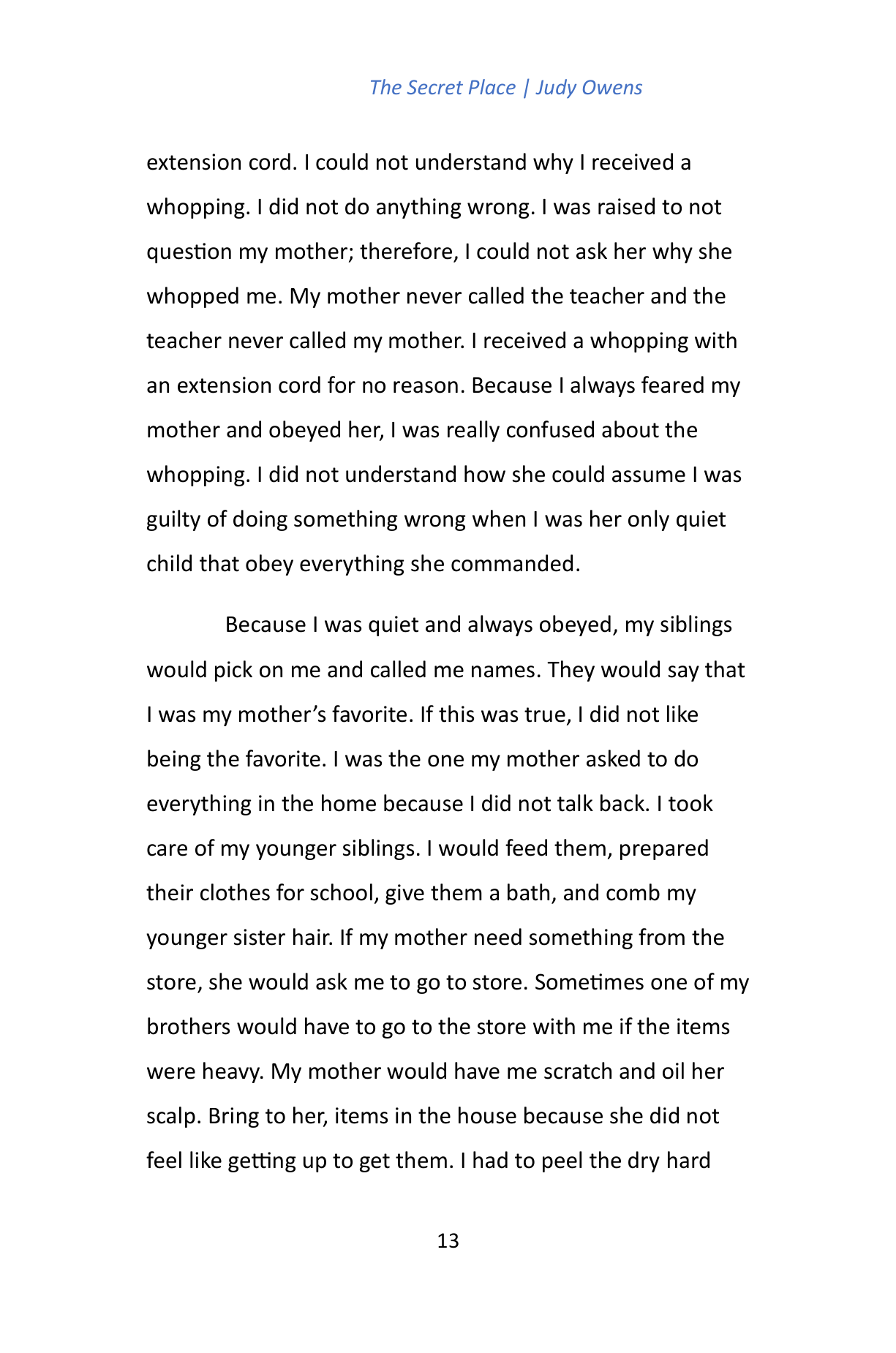 The Secret Place | Judy Owens

extension cord. I could not understand why I received a whopping. I did not do anything wrong. I was raised to not question my mother; therefore, I could not ask her why she whopped me. My mother never called the teacher and the teacher never called my mother. I received a whopping with an extension cord for no reason. Because I always feared my mother and obeyed her, I was really confused about the whopping. I did not understand how she could assume I was guilty of doing something wrong when I was her only quiet child that obey everything she commanded.

Because I was quiet and always obeyed, my siblings would pick on me and called me names. They would say that I was my mother's favorite. If this was true, I did not like being the favorite. I was the one my mother asked to do everything in the home because I did not talk back. I took care of my younger siblings. I would feed them, prepared their clothes for school, give them a bath, and comb my younger sister hair. If my mother need something from the store, she would ask me to go to store. Sometimes one of my brothers would have to go to the store with me if the items were heavy. My mother would have me scratch and oil her scalp. Bring to her, items in the house because she did not feel like getting up to get them. I had to peel the dry hard

13